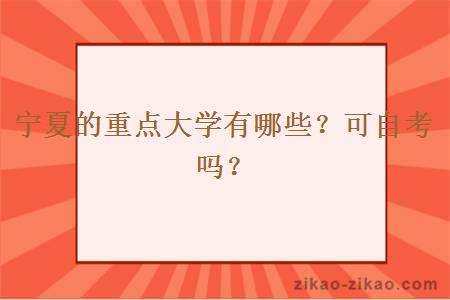 宁夏的重点大学有哪些？可自考吗？

zikao-zikao.com